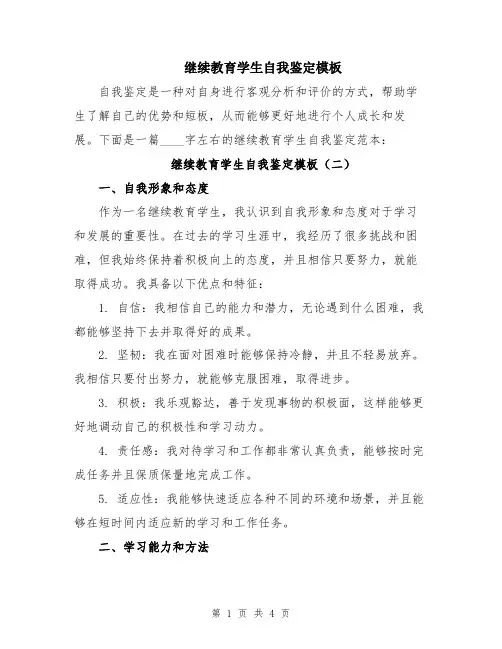 继续教育学生自我鉴定模板

自我鉴定是一种对自身进行客观分析和评价的方式，帮助学生了解自己的优势和短板，从而能够更好地进行个人成长和发展。下面是一篇____字左右的继续教育学生自我鉴定范本：

继续教育学生自我鉴定模板（二）

一、自我形象和态度

作为一名继续教育学生，我认识到自我形象和态度对于学习和发展的重要性。在过去的学习生涯中，我经历了很多挑战和困难，但我始终保持着积极向上的态度，并且相信只要努力，就能取得成功。我具备以下优点和特征：

1. 自信：我相信自己的能力和潜力，无论遇到什么困难，我都能够坚持下去并取得好的成果。

2. 坚韧：我在面对困难时能够保持冷静，并且不轻易放弃。我相信只要付出努力，就能够克服困难，取得进步。

3. 积极：我乐观豁达，善于发现事物的积极面，这样能够更好地调动自己的积极性和学习动力。

4. 责任感：我对待学习和工作都非常认真负责，能够按时完成任务并且保质保量地完成工作。

5. 适应性：我能够快速适应各种不同的环境和场景，并且能够在短时间内适应新的学习和工作任务。

二、学习能力和方法

第 1 页 共 4 页